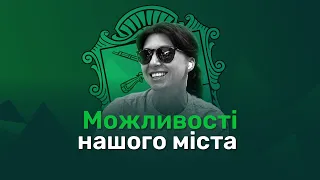 Можливості
нашого міста